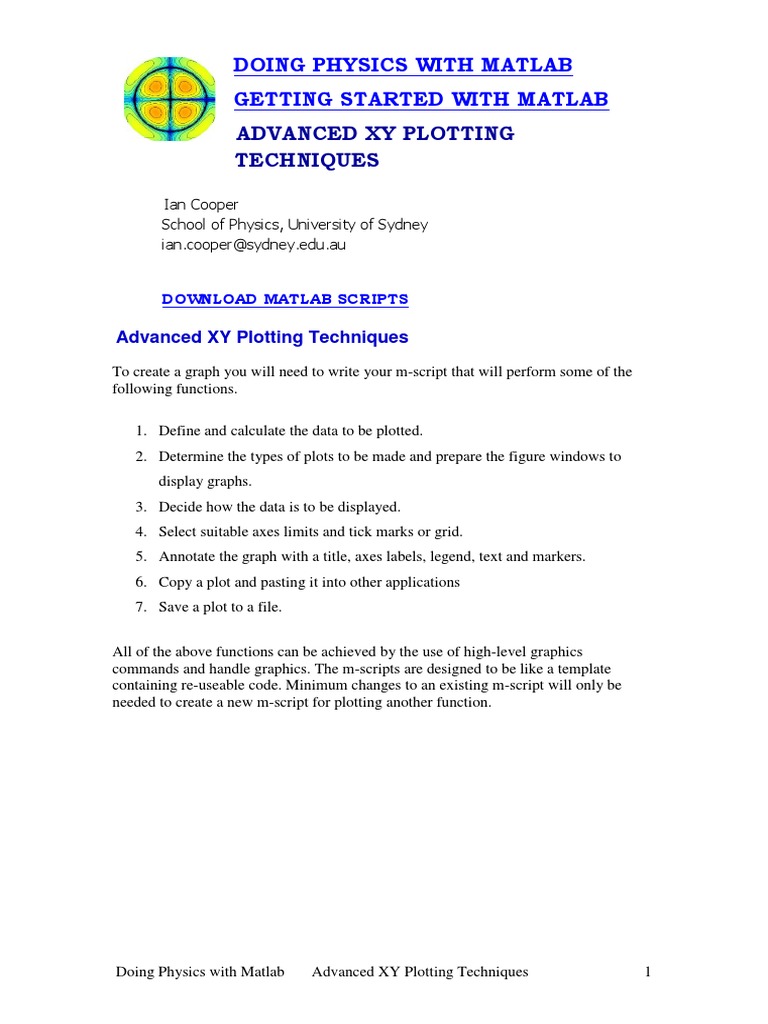 DOING PHYSICS WITH MATLAB

GETTING STARTED WITH MATLAB

ADVANCED XY PLOTTING TECHNIQUES

Ian Cooper
School of Physics, University of Sydney
ian.cooper@sydney.edu.au

DOWNLOAD MATLAB SCRIPTS

Advanced XY Plotting Techniques

To create a graph you will need to write your m-script that will perform some of the following functions.

1. Define and calculate the data to be plotted.
2. Determine the types of plots to be made and prepare the figure windows to display graphs.
3. Decide how the data is to be displayed.
4. Select suitable axes limits and tick marks or grid.
5. Annotate the graph with a title, axes labels, legend, text and markers.
6. Copy a plot and pasting it into other applications
7. Save a plot to a file.

All of the above functions can be achieved by the use of high-level graphics commands and handle graphics. The m-scripts are designed to be like a template containing re-useable code. Minimum changes to an existing m-script will only be needed to create a new m-script for plotting another function.

Doing Physics with Matlab Advanced XY Plotting Techniques 1